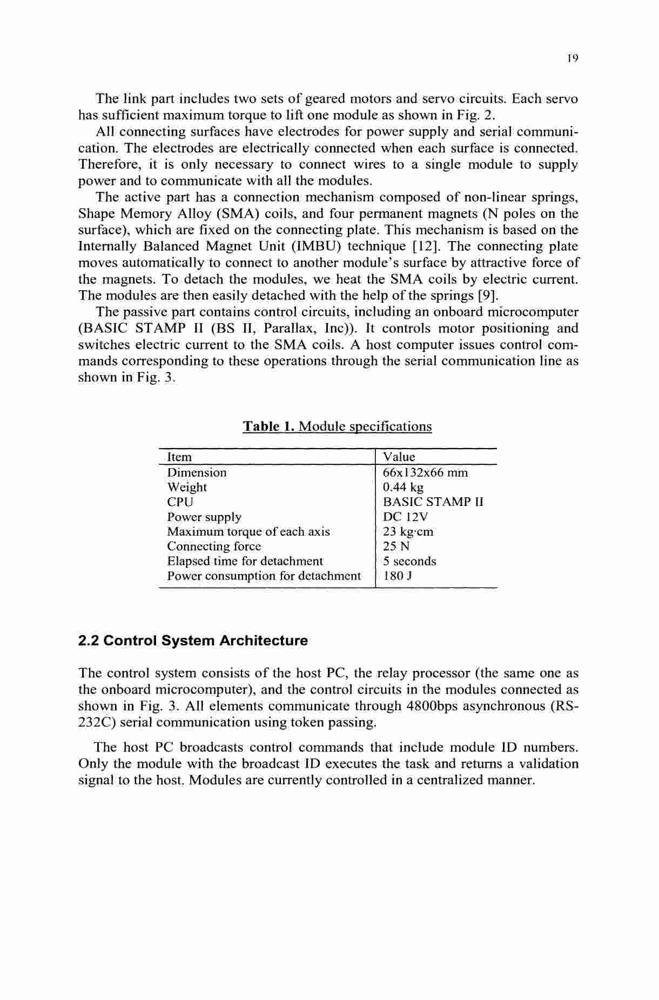 19

The link part includes two sets of geared motors and servo circuits. Each servo has sufficient maximum torque to lift one module as shown in Fig. 2.

All connecting surfaces have electrodes for power supply and serial communication. The electrodes are electrically connected when each surface is connected. Therefore, it is only necessary to connect wires to a single module to supply power and to communicate with all the modules.

The active part has a connection mechanism composed of non-linear springs, Shape Memory Alloy (SMA) coils, and four permanent magnets (N poles on the surface), which are fixed on the connecting plate. This mechanism is based on the Internally Balanced Magnet Unit (IMBU) technique [12]. The connecting plate moves automatically to connect to another module's surface by attractive force of the magnets. To detach the modules, we heat the SMA coils by electric current. The modules are then easily detached with the help of the springs [9].

The passive part contains control circuits, including an onboard microcomputer (BASIC STAMP II (BS II, Parallax, Inc)). It controls motor positioning and switches electric current to the SMA coils. A host computer issues control commands corresponding to these operations through the serial communication line as shown in Fig. 3.

Table 1. Module specifications

| Item | Value |
|---|---|
| Dimension | 66x132x66 mm |
| Weight | 0.44 kg |
| CPU | BASIC STAMP II |
| Power supply | DC 12V |
| Maximum torque of each axis | 23 kg·cm |
| Connecting force | 25 N |
| Elapsed time for detachment | 5 seconds |
| Power consumption for detachment | 180 J |

2.2 Control System Architecture

The control system consists of the host PC, the relay processor (the same one as the onboard microcomputer), and the control circuits in the modules connected as shown in Fig. 3. All elements communicate through 4800bps asynchronous (RS-232C) serial communication using token passing.

The host PC broadcasts control commands that include module ID numbers. Only the module with the broadcast ID executes the task and returns a validation signal to the host. Modules are currently controlled in a centralized manner.